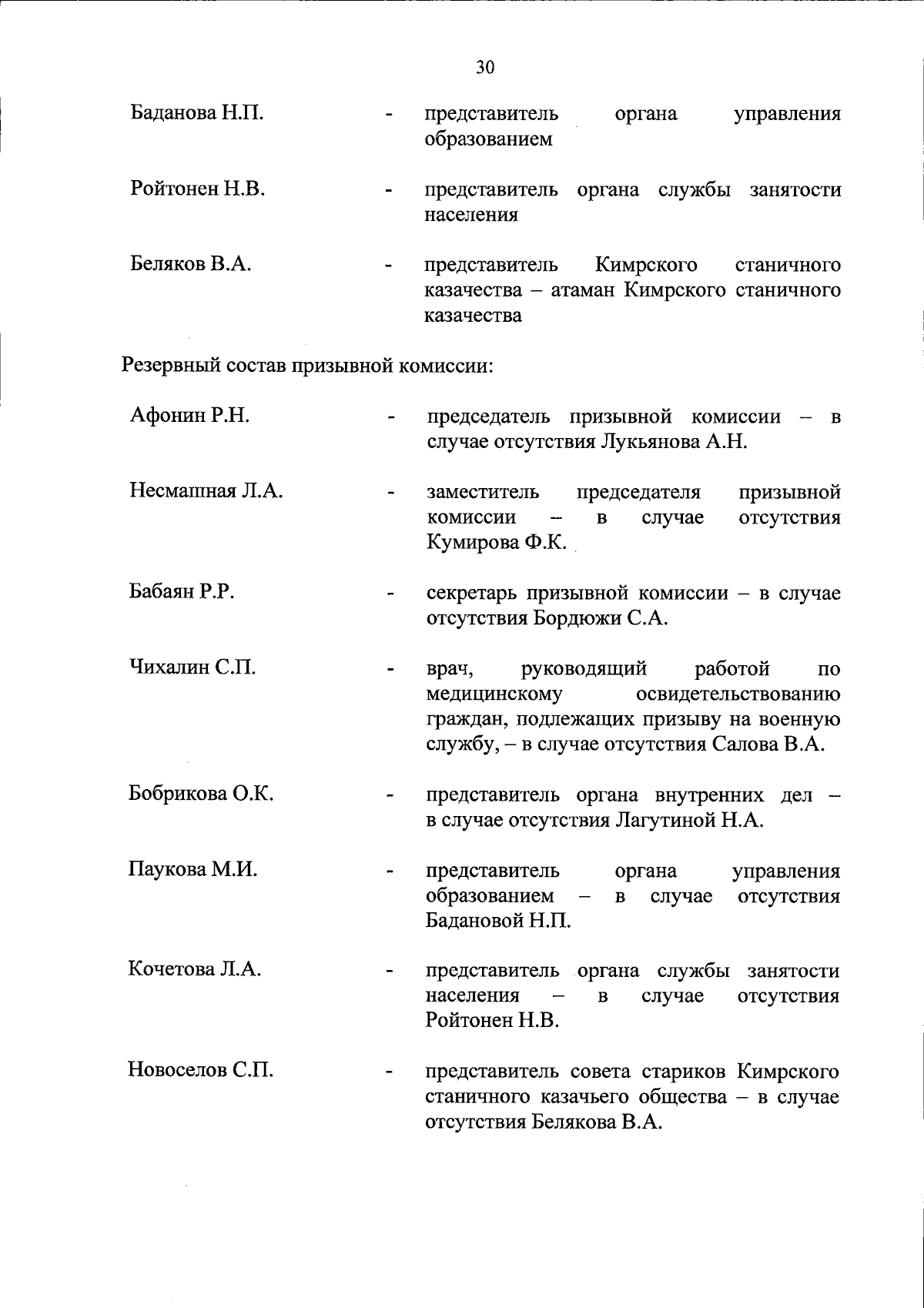 30

Баданова Н.П. - представитель органа управления образованием

Ройтонен Н.В. - представитель органа службы занятости населения

Беляков В.А. - представитель Кимрского станичного казачества – атаман Кимрского станичного казачества

Резервный состав призывной комиссии:

Афонин Р.Н. - председатель призывной комиссии – в случае отсутствия Лукьянова А.Н.

Несмашная Л.А. - заместитель председателя призывной комиссии – в случае отсутствия Кумирова Ф.К.

Бабаян Р.Р. - секретарь призывной комиссии – в случае отсутствия Бордюжи С.А.

Чихалин С.П. - врач, руководящий работой по медицинскому освидетельствованию граждан, подлежащих призыву на военную службу, – в случае отсутствия Салова В.А.

Бобрикова О.К. - представитель органа внутренних дел – в случае отсутствия Лагутиной Н.А.

Паукова М.И. - представитель органа управления образованием – в случае отсутствия Бадановой Н.П.

Кочетова Л.А. - представитель органа службы занятости населения – в случае отсутствия Ройтонен Н.В.

Новоселов С.П. - представитель совета стариков Кимрского станичного казачьего общества – в случае отсутствия Белякова В.А.